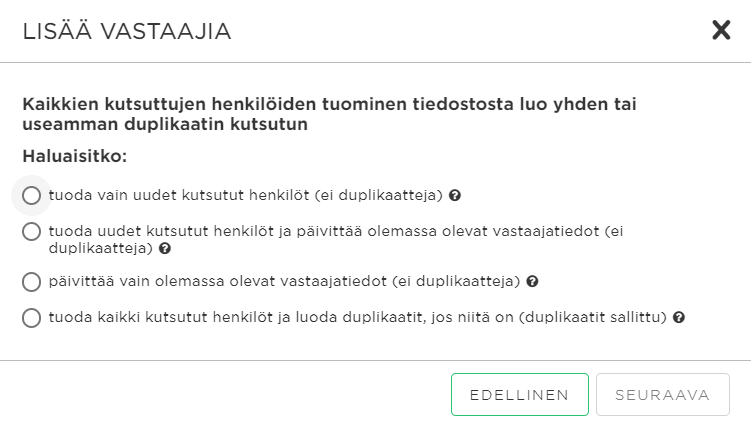 LISÄÄ VASTAAJIA

Kaikkien kutsuttujen henkilöiden tuominen tiedostosta luo yhden tai useamman duplikaatin kutsutun

Haluaisitko:

tuoda vain uudet kutsutut henkilöt (ei duplikaatteja)

tuoda uudet kutsutut henkilöt ja päivittää olemassa olevat vastaajatiedot (ei duplikaatteja)

päivittää vain olemassa olevat vastaajatiedot (ei duplikaatteja)

tuoda kaikki kutsutut henkilöt ja luoda duplikaatit, jos niitä on (duplikaatit sallittu)

EDELLINEN

SEURAAVA